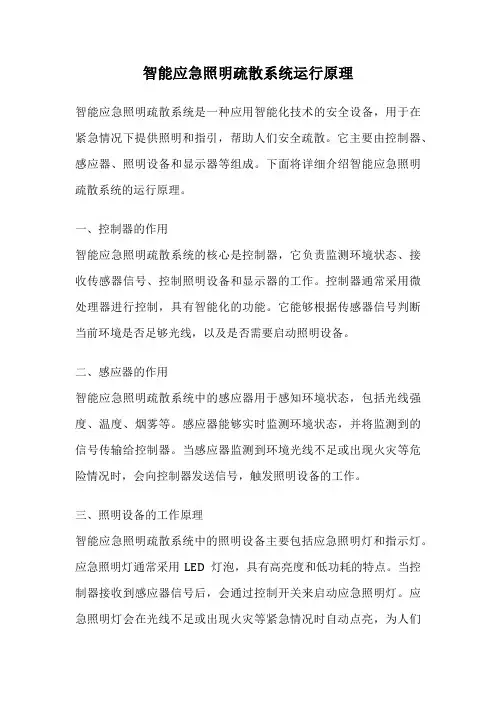 智能应急照明疏散系统运行原理

智能应急照明疏散系统是一种应用智能化技术的安全设备，用于在紧急情况下提供照明和指引，帮助人们安全疏散。它主要由控制器、感应器、照明设备和显示器等组成。下面将详细介绍智能应急照明疏散系统的运行原理。

一、控制器的作用
智能应急照明疏散系统的核心是控制器，它负责监测环境状态、接收传感器信号、控制照明设备和显示器的工作。控制器通常采用微处理器进行控制，具有智能化的功能。它能够根据传感器信号判断当前环境是否足够光线，以及是否需要启动照明设备。

二、感应器的作用
智能应急照明疏散系统中的感应器用于感知环境状态，包括光线强度、温度、烟雾等。感应器能够实时监测环境状态，并将监测到的信号传输给控制器。当感应器监测到环境光线不足或出现火灾等危险情况时，会向控制器发送信号，触发照明设备的工作。

三、照明设备的工作原理
智能应急照明疏散系统中的照明设备主要包括应急照明灯和指示灯。应急照明灯通常采用 LED 灯泡，具有高亮度和低功耗的特点。当控制器接收到感应器信号后，会通过控制开关来启动应急照明灯。应急照明灯会在光线不足或出现火灾等紧急情况时自动点亮，为人们